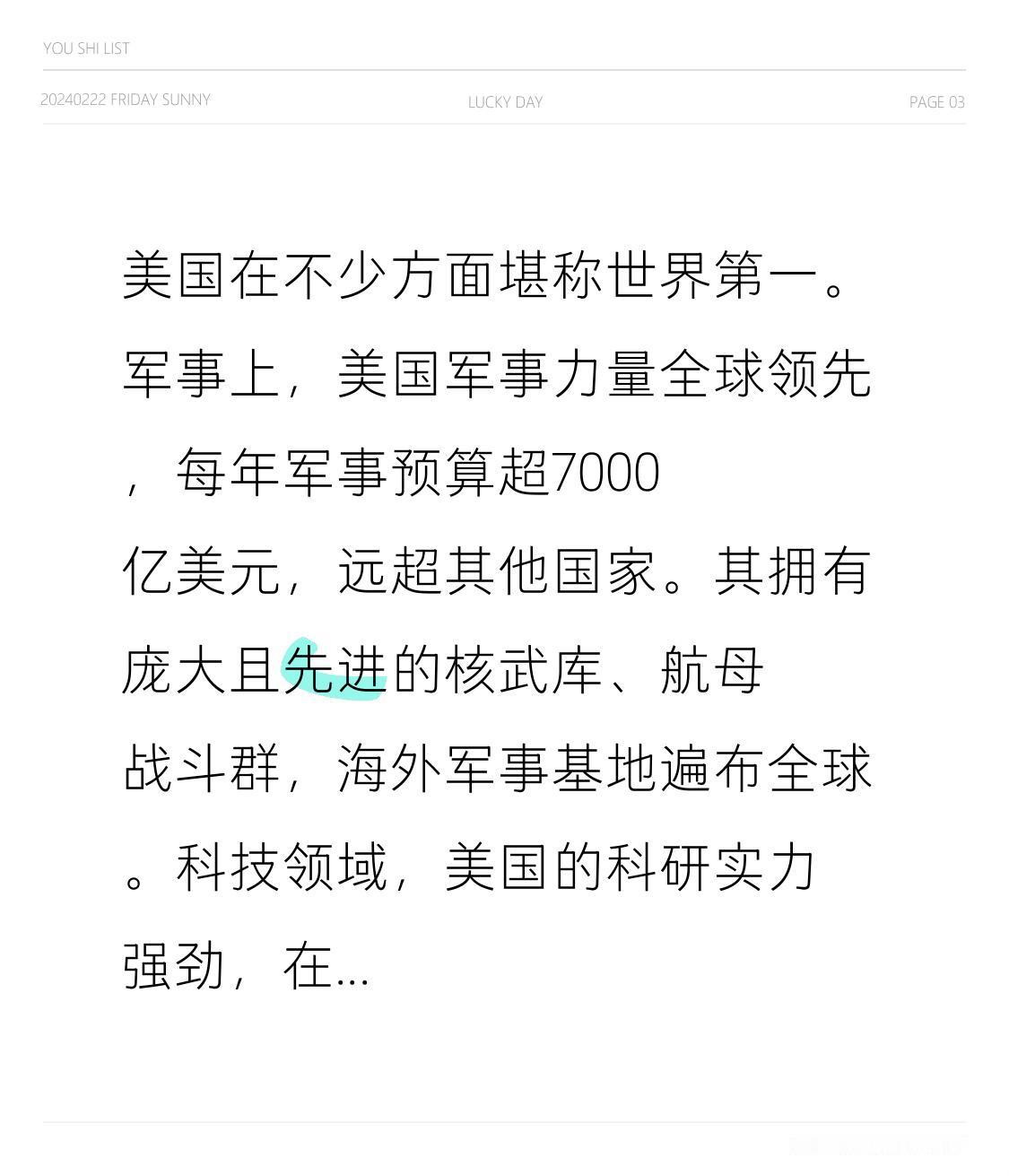 YOU SHI LIST

20240222 FRIDAY SUNNY LUCKY DAY PAGE 03

美国在不少方面堪称世界第一。军事上，美国军事力量全球领先，每年军事预算超7000亿美元，远超其他国家。其拥有庞大且先进的核武库、航母战斗群，海外军事基地遍布全球。科技领域，美国的科研实力强劲，在...